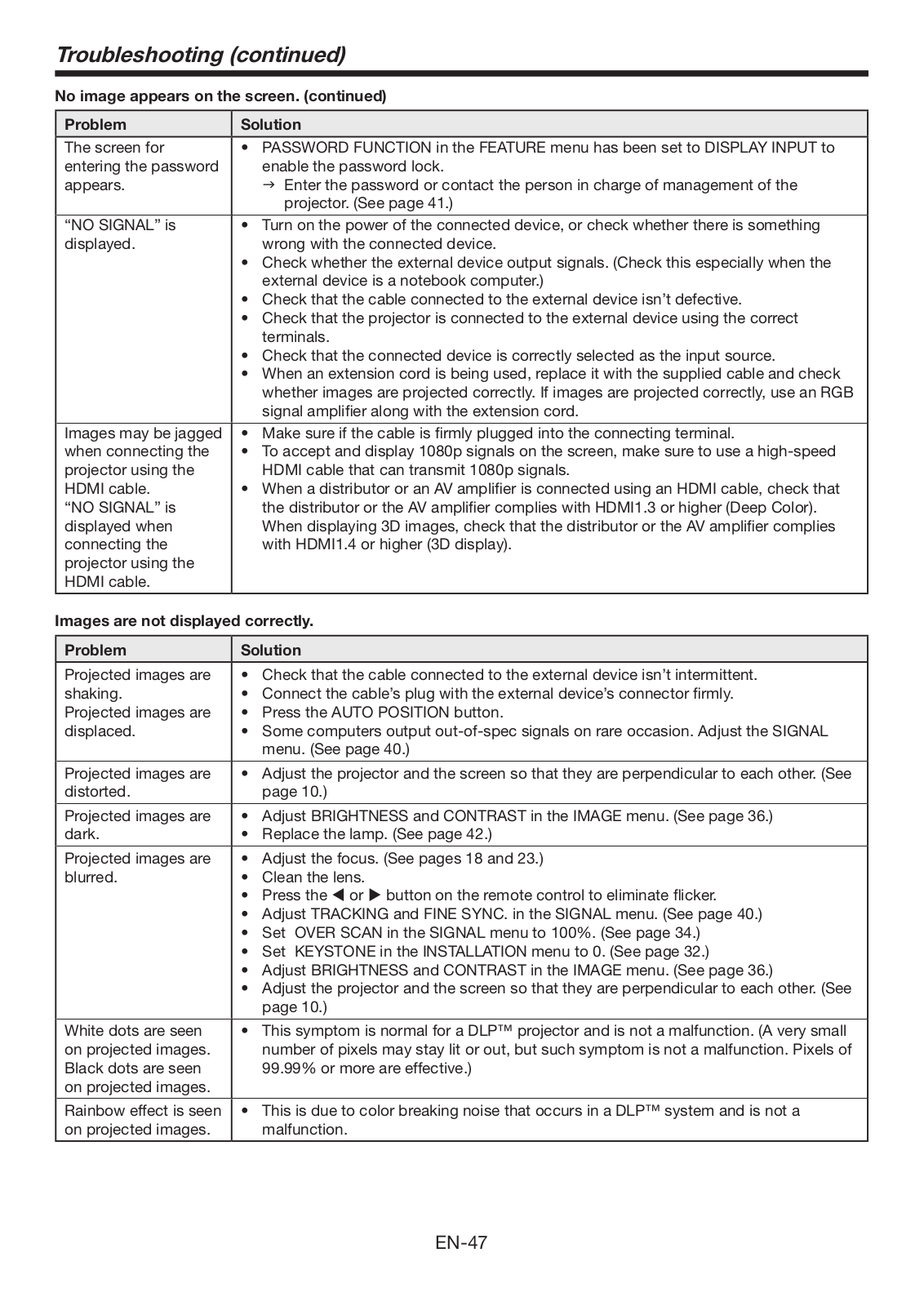 Troubleshooting (continued)

No image appears on the screen. (continued)

| Problem | Solution |
|---|---|
| The screen for entering the password appears. | • PASSWORD FUNCTION in the FEATURE menu has been set to DISPLAY INPUT to enable the password lock. → Enter the password or contact the person in charge of management of the projector. (See page 41.) |
| “NO SIGNAL” is displayed. | • Turn on the power of the connected device, or check whether there is something wrong with the connected device. • Check whether the external device output signals. (Check this especially when the external device is a notebook computer.) • Check that the cable connected to the external device isn’t defective. • Check that the projector is connected to the external device using the correct terminals. • Check that the connected device is correctly selected as the input source. • When an extension cord is being used, replace it with the supplied cable and check whether images are projected correctly. If images are projected correctly, use an RGB signal amplifier along with the extension cord. |
| Images may be jagged when connecting the projector using the HDMI cable. “NO SIGNAL” is displayed when connecting the projector using the HDMI cable. | • Make sure if the cable is firmly plugged into the connecting terminal. • To accept and display 1080p signals on the screen, make sure to use a high-speed HDMI cable that can transmit 1080p signals. • When a distributor or an AV amplifier is connected using an HDMI cable, check that the distributor or the AV amplifier complies with HDMI1.3 or higher (Deep Color). When displaying 3D images, check that the distributor or the AV amplifier complies with HDMI1.4 or higher (3D display). |

Images are not displayed correctly.

| Problem | Solution |
|---|---|
| Projected images are shaking. Projected images are displaced. | • Check that the cable connected to the external device isn’t intermittent. • Connect the cable’s plug with the external device’s connector firmly. • Press the AUTO POSITION button. • Some computers output out-of-spec signals on rare occasion. Adjust the SIGNAL menu. (See page 40.) |
| Projected images are distorted. | • Adjust the projector and the screen so that they are perpendicular to each other. (See page 10.) |
| Projected images are dark. | • Adjust BRIGHTNESS and CONTRAST in the IMAGE menu. (See page 36.) • Replace the lamp. (See page 42.) |
| Projected images are blurred. | • Adjust the focus. (See pages 18 and 23.) • Clean the lens. • Press the ◀ or ▶ button on the remote control to eliminate flicker. • Adjust TRACKING and FINE SYNC. in the SIGNAL menu. (See page 40.) • Set OVER SCAN in the SIGNAL menu to 100%. (See page 34.) • Set KEYSTONE in the INSTALLATION menu to 0. (See page 32.) • Adjust BRIGHTNESS and CONTRAST in the IMAGE menu. (See page 36.) • Adjust the projector and the screen so that they are perpendicular to each other. (See page 10.) |
| White dots are seen on projected images. Black dots are seen on projected images. | • This symptom is normal for a DLP™ projector and is not a malfunction. (A very small number of pixels may stay lit or out, but such symptom is not a malfunction. Pixels of 99.99% or more are effective.) |
| Rainbow effect is seen on projected images. | • This is due to color breaking noise that occurs in a DLP™ system and is not a malfunction. |

EN-47